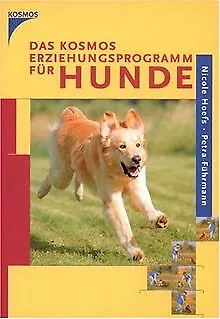 KOSMOS

DAS KOSMOS
ERZIEHUNGSPROGRAMM
FÜR HUNDE

Nicole Hoefs · Petra Führmann